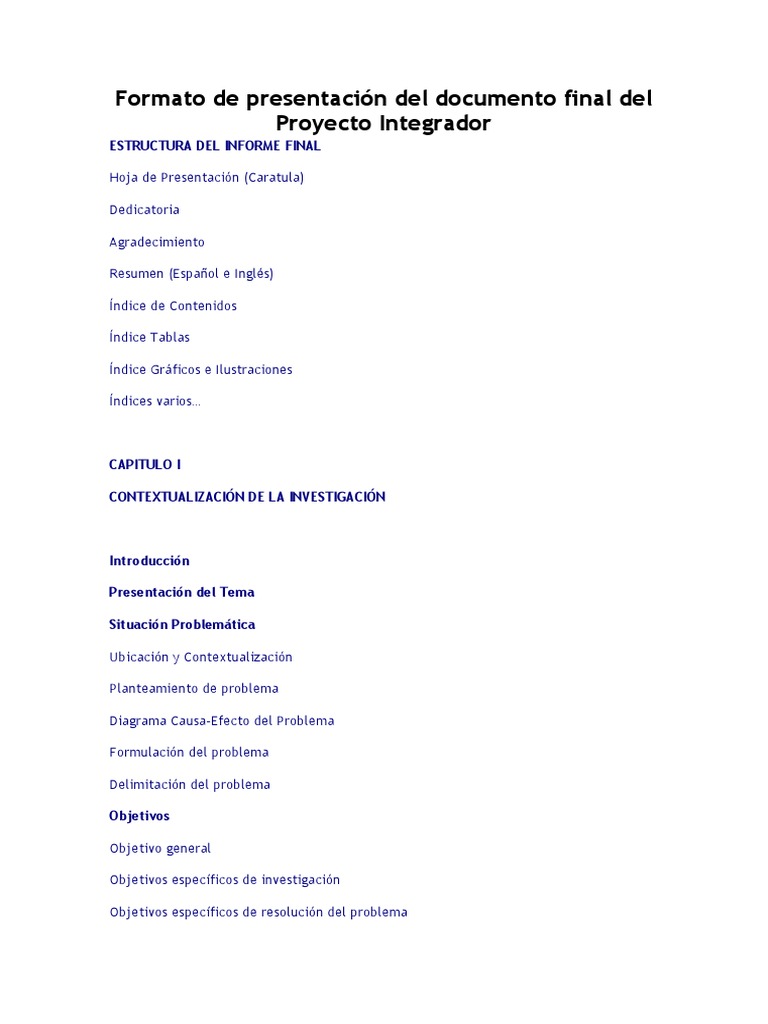 Formato de presentación del documento final del Proyecto Integrador

ESTRUCTURA DEL INFORME FINAL

Hoja de Presentación (Caratula)

Dedicatoria

Agradecimiento

Resumen (Español e Inglés)

Índice de Contenidos

Índice Tablas

Índice Gráficos e Ilustraciones

Índices varios…

CAPITULO I

CONTEXTUALIZACIÓN DE LA INVESTIGACIÓN

Introducción

Presentación del Tema

Situación Problemática

Ubicación y Contextualización

Planteamiento de problema

Diagrama Causa-Efecto del Problema

Formulación del problema

Delimitación del problema

Objetivos

Objetivo general

Objetivos específicos de investigación

Objetivos específicos de resolución del problema